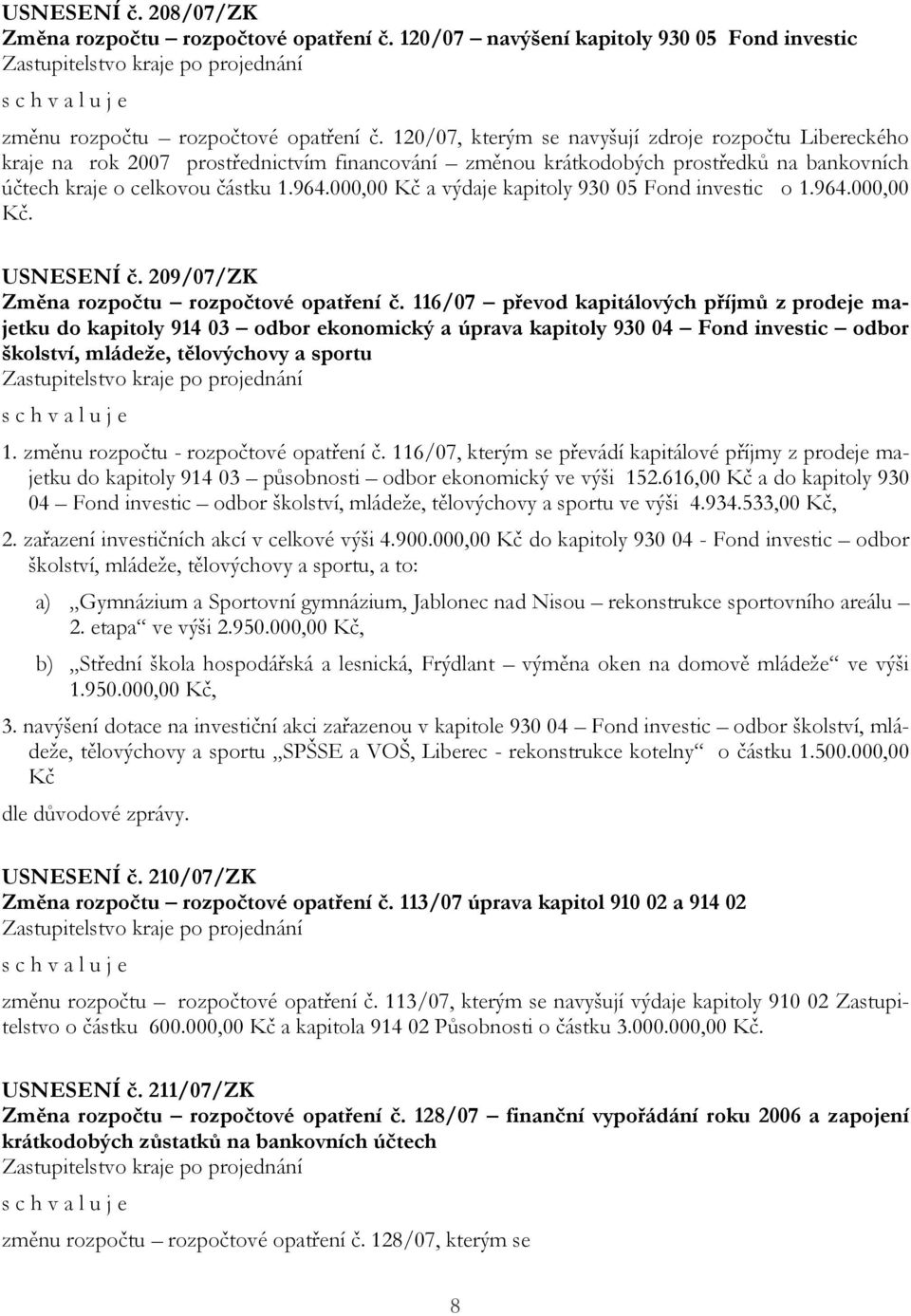 USNESENÍ č. 208/07/ZK
Změna rozpočtu – rozpočtové opatření č. 120/07 – navýšení kapitoly 930 05 Fond investic
Zastupitelstvo kraje po projednání

s c h v a l u j e

změnu rozpočtu – rozpočtové opatření č. 120/07, kterým se navyšují zdroje rozpočtu Libereckého kraje na rok 2007 prostřednictvím financování – změnou krátkodobých prostředků na bankovních účtech kraje o celkovou částku 1.964.000,00 Kč a výdaje kapitoly 930 05 Fond investic o 1.964.000,00 Kč.

USNESENÍ č. 209/07/ZK
Změna rozpočtu – rozpočtové opatření č. 116/07 – převod kapitálových příjmů z prodeje majetku do kapitoly 914 03 – odbor ekonomický a úprava kapitoly 930 04 – Fond investic – odbor školství, mládeže, tělovýchovy a sportu
Zastupitelstvo kraje po projednání

s c h v a l u j e

1. změnu rozpočtu - rozpočtové opatření č. 116/07, kterým se převádí kapitálové příjmy z prodeje majetku do kapitoly 914 03 – působnosti – odbor ekonomický ve výši 152.616,00 Kč a do kapitoly 930 04 – Fond investic – odbor školství, mládeže, tělovýchovy a sportu ve výši 4.934.533,00 Kč,

2. zařazení investičních akcí v celkové výši 4.900.000,00 Kč do kapitoly 930 04 - Fond investic – odbor školství, mládeže, tělovýchovy a sportu, a to:

a) „Gymnázium a Sportovní gymnázium, Jablonec nad Nisou – rekonstrukce sportovního areálu – 2. etapa“ ve výši 2.950.000,00 Kč,

b) „Střední škola hospodářská a lesnická, Frýdlant – výměna oken na domově mládeže“ ve výši 1.950.000,00 Kč,

3. navýšení dotace na investiční akci zařazenou v kapitole 930 04 – Fond investic – odbor školství, mládeže, tělovýchovy a sportu „SPŠSE a VOŠ, Liberec - rekonstrukce kotelny“ o částku 1.500.000,00 Kč

dle důvodové zprávy.

USNESENÍ č. 210/07/ZK
Změna rozpočtu – rozpočtové opatření č. 113/07 úprava kapitol 910 02 a 914 02
Zastupitelstvo kraje po projednání

s c h v a l u j e

změnu rozpočtu – rozpočtové opatření č. 113/07, kterým se navyšují výdaje kapitoly 910 02 Zastupitelstvo o částku 600.000,00 Kč a kapitola 914 02 Působnosti o částku 3.000.000,00 Kč.

USNESENÍ č. 211/07/ZK
Změna rozpočtu – rozpočtové opatření č. 128/07 – finanční vypořádání roku 2006 a zapojení krátkodobých zůstatků na bankovních účtech
Zastupitelstvo kraje po projednání

s c h v a l u j e

změnu rozpočtu – rozpočtové opatření č. 128/07, kterým se

8